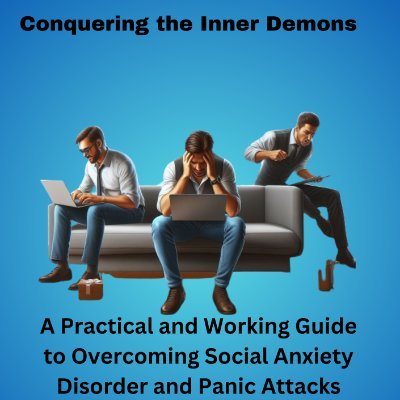 Conquering the Inner Demons

A Practical and Working Guide to Overcoming Social Anxiety Disorder and Panic Attacks